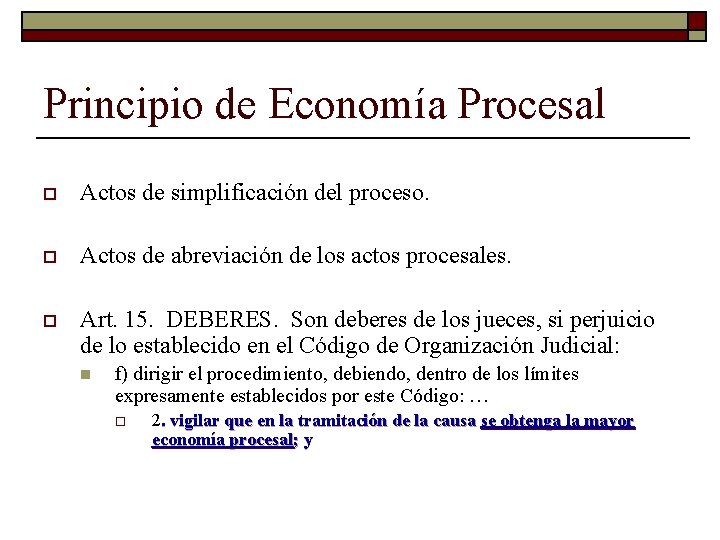 Principio de Economía Procesal

Actos de simplificación del proceso.

Actos de abreviación de los actos procesales.

Art. 15. DEBERES. Son deberes de los jueces, si perjuicio de lo establecido en el Código de Organización Judicial:

f) dirigir el procedimiento, debiendo, dentro de los límites expresamente establecidos por este Código: …

2. vigilar que en la tramitación de la causa se obtenga la mayor economía procesal; y